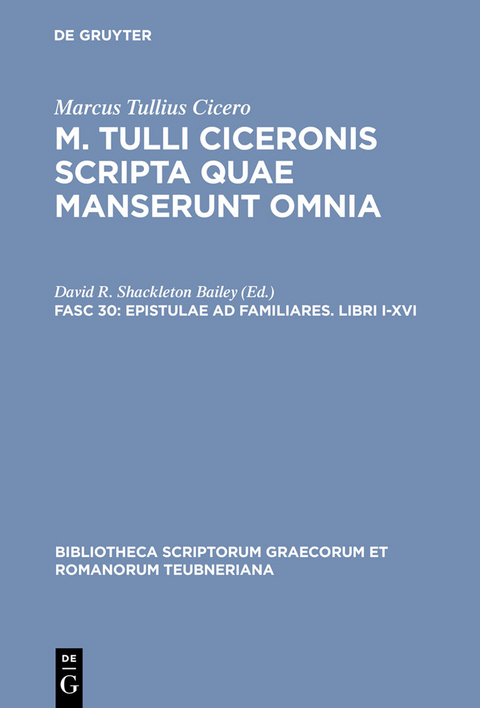 DE GRUYTER

Marcus Tullius Cicero

M. TULLI CICERONIS SCRIPTA QUAE MANSERUNT OMNIA

David R. Shackleton Bailey (Ed.)

FASC 30: EPISTULAE AD FAMILIARES. LIBRI I-XVI

BIBLIOTHECA SCRIPTORUM GRAECORUM ET ROMANORUM TEUBNERIANA

DE G